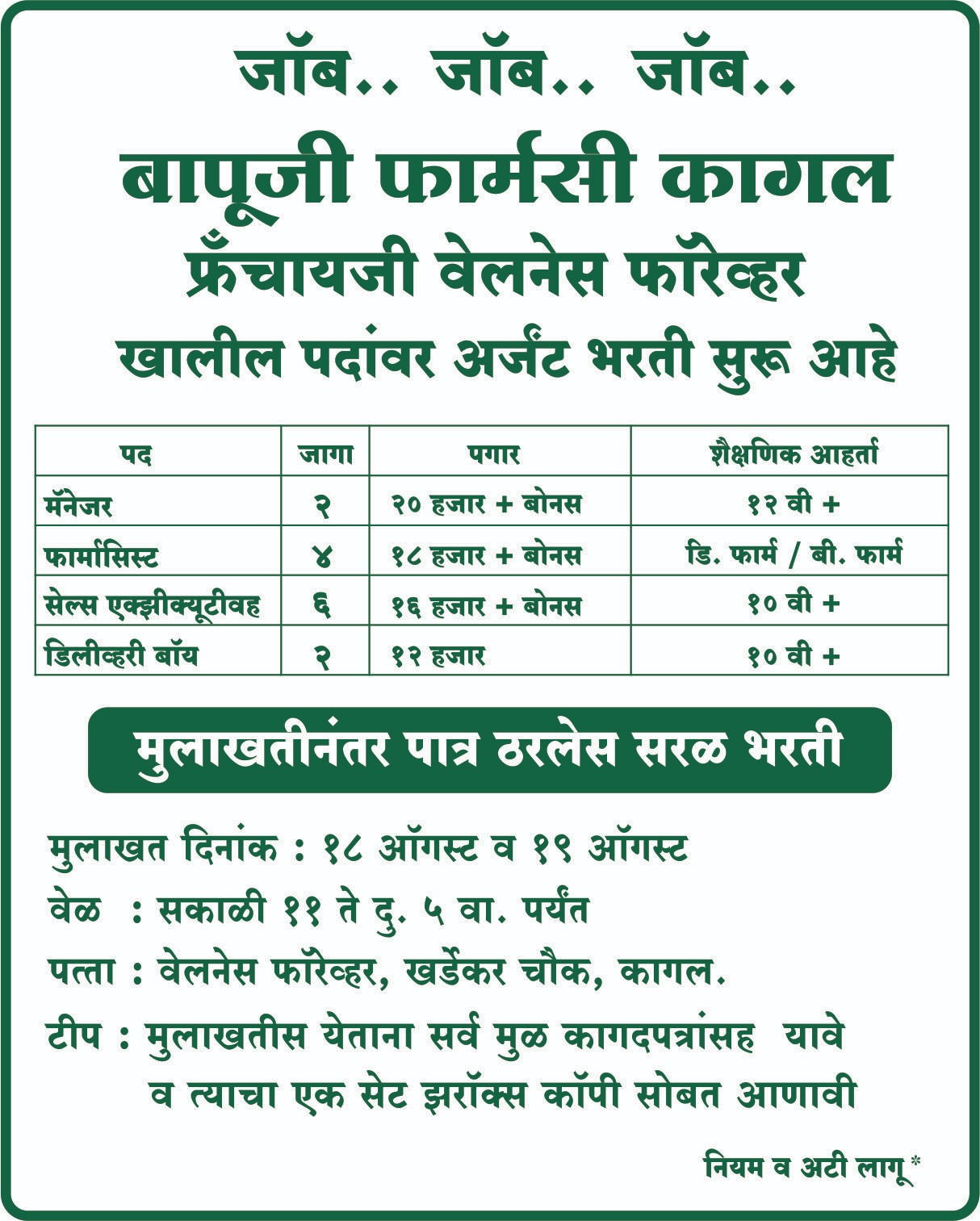 जॉब.. जॉब.. जॉब..

बापूजी फार्मसी कागल

फ्रँचायजी वेलनेस फॉरेव्हर

खालील पदांवर अर्जंट भरती सुरू आहे

| पद | जागा | पगार | शैक्षणिक आहर्ता |
|---|---|---|---|
| मॅनेजर | २ | २० हजार + बोनस | १२ वी + |
| फार्मासिस्ट | ४ | १८ हजार + बोनस | डि. फार्म / बी. फार्म |
| सेल्स एक्झीक्यूटीवह | ६ | १६ हजार + बोनस | १० वी + |
| डिलीव्हरी बॉय | २ | १२ हजार | १० वी + |

मुलाखतीनंतर पात्र ठरलेस सरळ भरती

मुलाखत दिनांक : १८ ऑगस्ट व १९ ऑगस्ट

वेळ : सकाळी ११ ते दु. ५ वा. पर्यंत

पत्ता : वेलनेस फॉरेव्हर, खर्डेकर चौक, कागल.

टीप : मुलाखतीस येताना सर्व मुळ कागदपत्रांसह यावे व त्याचा एक सेट झरॉक्स कॉपी सोबत आणावी

नियम व अटी लागू*